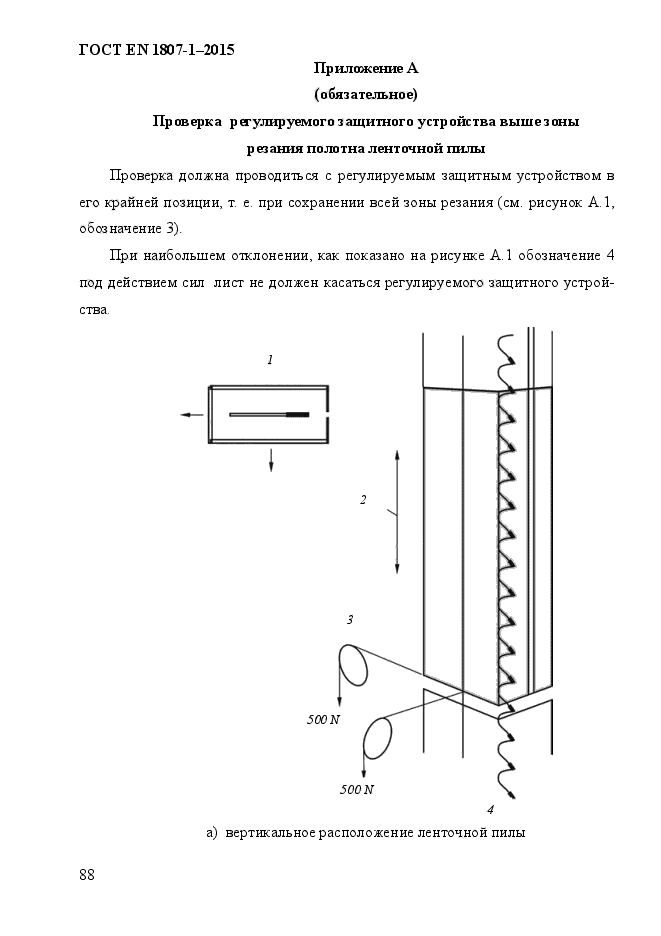 ГОСТ EN 1807-1–2015

Приложение А

(обязательное)

Проверка регулируемого защитного устройства выше зоны резания полотна ленточной пилы

Проверка должна проводиться с регулируемым защитным устройством в его крайней позиции, т. е. при сохранении всей зоны резания (см. рисунок А.1, обозначение 3).

При наибольшем отклонении, как показано на рисунке А.1 обозначение 4 под действием сил лист не должен касаться регулируемого защитного устройства.

1

2

3

500 N

500 N

4

а) вертикальное расположение ленточной пилы

88